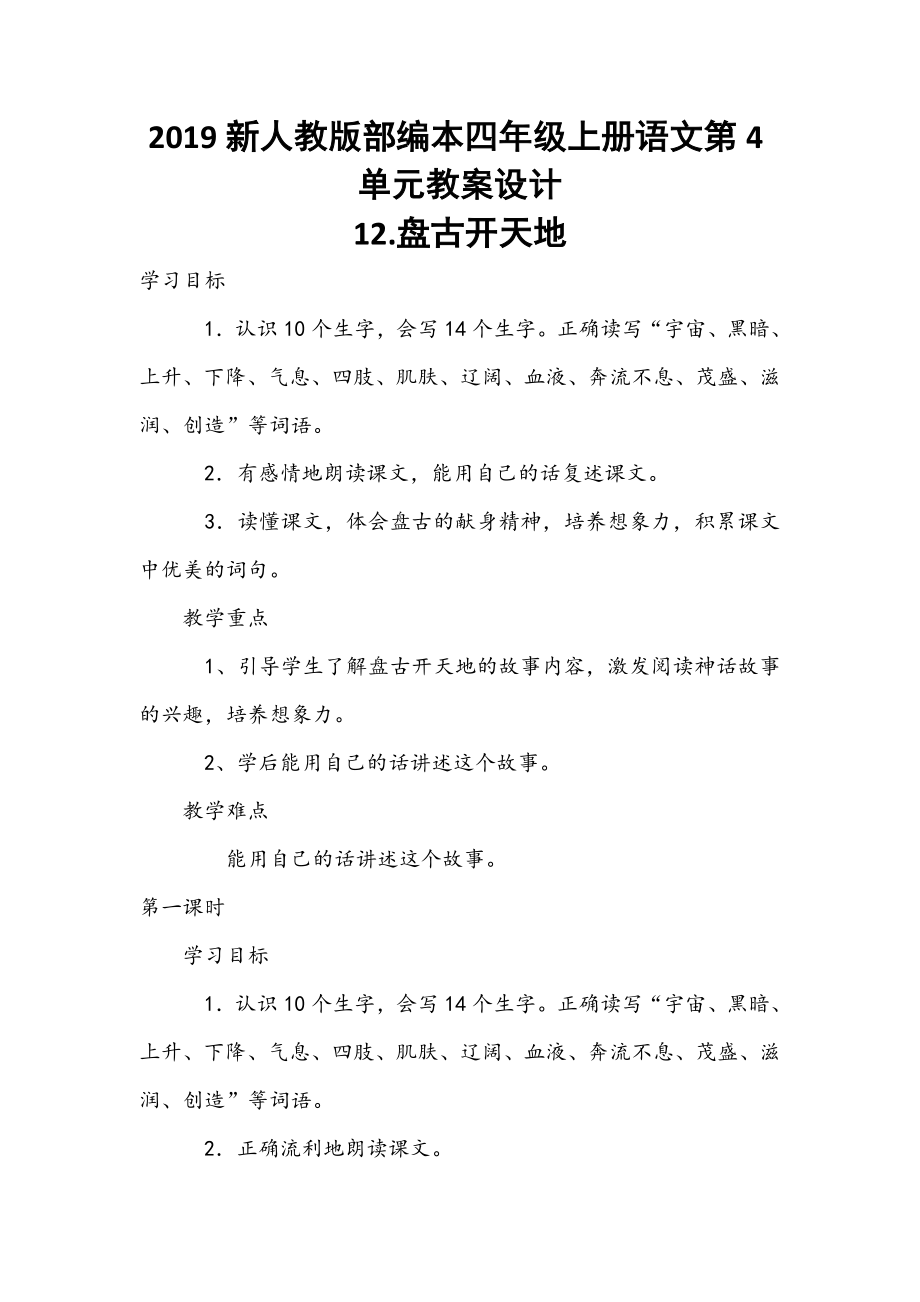 2019 新人教版部编本四年级上册语文第 4 单元教案设计

12.盘古开天地

学习目标

1．认识 10 个生字，会写 14 个生字。正确读写“宇宙、黑暗、上升、下降、气息、四肢、肌肤、辽阔、血液、奔流不息、茂盛、滋润、创造”等词语。

2．有感情地朗读课文，能用自己的话复述课文。

3．读懂课文，体会盘古的献身精神，培养想象力，积累课文中优美的词句。

教学重点

1、引导学生了解盘古开天地的故事内容，激发阅读神话故事的兴趣，培养想象力。

2、学后能用自己的话讲述这个故事。

教学难点

能用自己的话讲述这个故事。

第一课时

学习目标

1．认识 10 个生字，会写 14 个生字。正确读写“宇宙、黑暗、上升、下降、气息、四肢、肌肤、辽阔、血液、奔流不息、茂盛、滋润、创造”等词语。

2．正确流利地朗读课文。